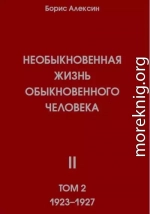 Борис Алексин

НЕОБЫКНОВЕННАЯ ЖИЗНЬ ОБЫКНОВЕННОГО ЧЕЛОВЕКА

II

ТОМ 2
1923–1927

moreknig.org